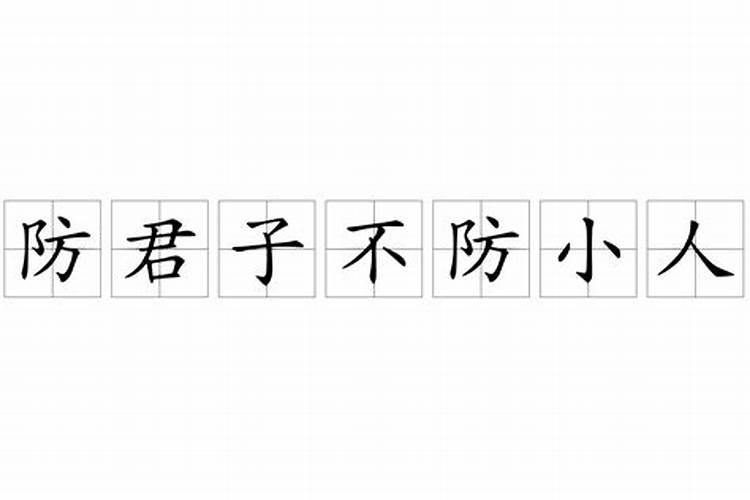 防君子不防小人